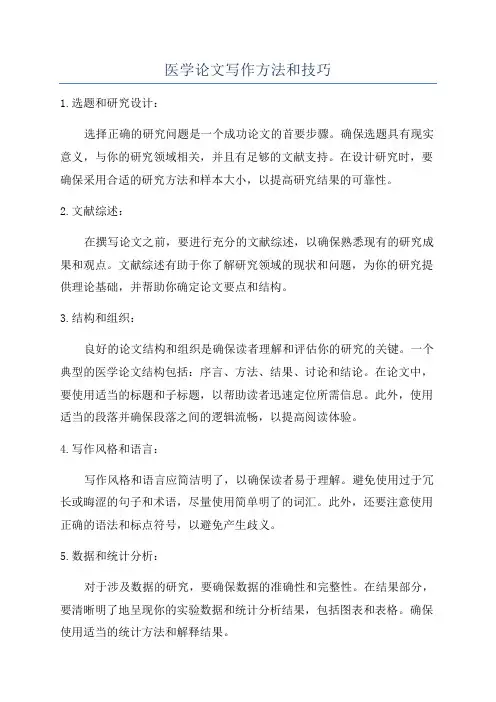 医学论文写作方法和技巧

1.选题和研究设计：

选择正确的研究问题是一个成功论文的首要步骤。确保选题具有现实意义，与你的研究领域相关，并且有足够的文献支持。在设计研究时，要确保采用合适的研究方法和样本大小，以提高研究结果的可靠性。

2.文献综述：

在撰写论文之前，要进行充分的文献综述，以确保熟悉现有的研究成果和观点。文献综述有助于你了解研究领域的现状和问题，为你的研究提供理论基础，并帮助你确定论文要点和结构。

3.结构和组织：

良好的论文结构和组织是确保读者理解和评估你的研究的关键。一个典型的医学论文结构包括：序言、方法、结果、讨论和结论。在论文中，要使用适当的标题和子标题，以帮助读者迅速定位所需信息。此外，使用适当的段落并确保段落之间的逻辑流畅，以提高阅读体验。

4.写作风格和语言：

写作风格和语言应简洁明了，以确保读者易于理解。避免使用过于冗长或晦涩的句子和术语，尽量使用简单明了的词汇。此外，还要注意使用正确的语法和标点符号，以避免产生歧义。

5.数据和统计分析：

对于涉及数据的研究，要确保数据的准确性和完整性。在结果部分，要清晰明了地呈现你的实验数据和统计分析结果，包括图表和表格。确保使用适当的统计方法和解释结果。